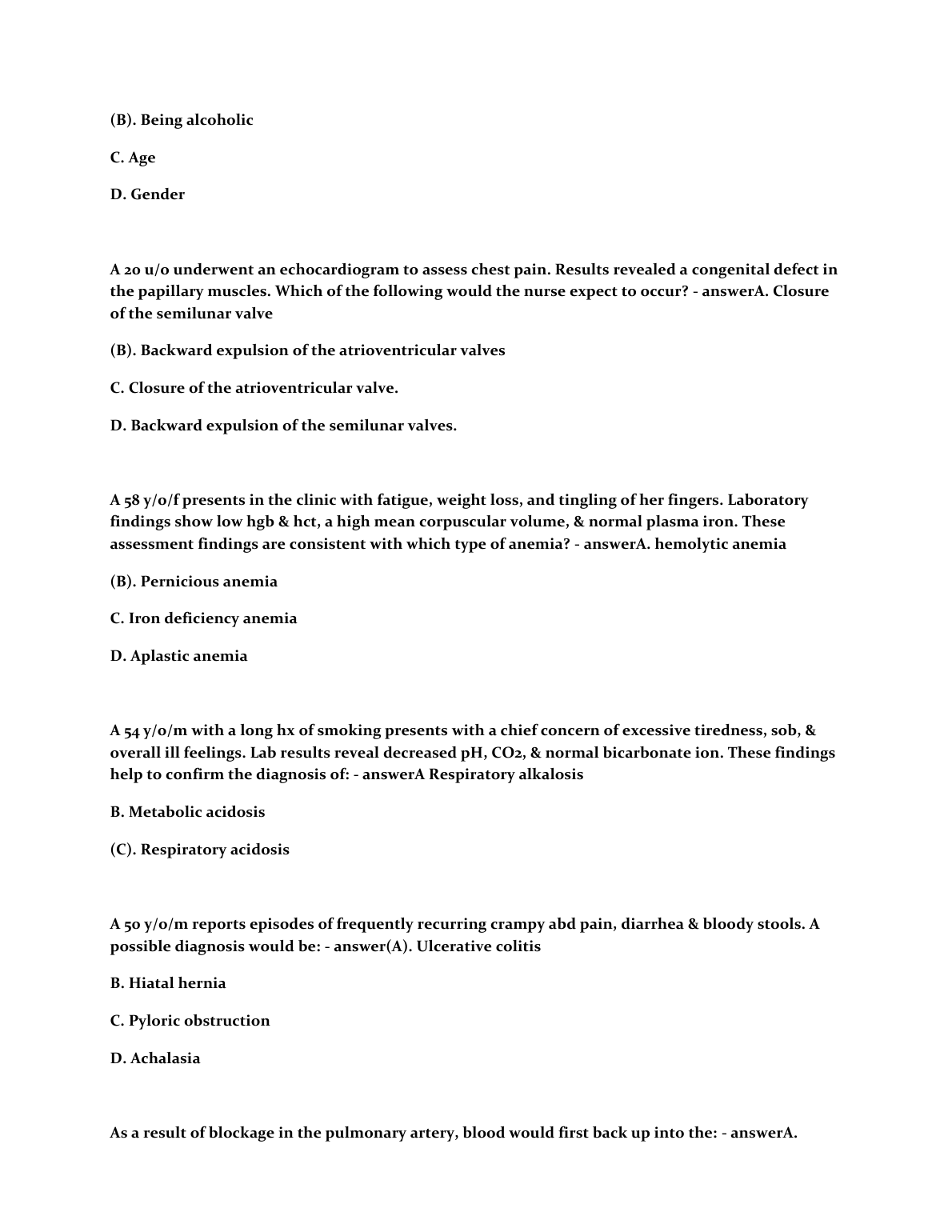 (B). Being alcoholic

C. Age

D. Gender

A 20 u/o underwent an echocardiogram to assess chest pain. Results revealed a congenital defect in the papillary muscles. Which of the following would the nurse expect to occur? - answerA. Closure of the semilunar valve

(B). Backward expulsion of the atrioventricular valves

C. Closure of the atrioventricular valve.

D. Backward expulsion of the semilunar valves.

A 58 y/o/f presents in the clinic with fatigue, weight loss, and tingling of her fingers. Laboratory findings show low hgb & hct, a high mean corpuscular volume, & normal plasma iron. These assessment findings are consistent with which type of anemia? - answerA. hemolytic anemia

(B). Pernicious anemia

C. Iron deficiency anemia

D. Aplastic anemia

A 54 y/o/m with a long hx of smoking presents with a chief concern of excessive tiredness, sob, & overall ill feelings. Lab results reveal decreased pH, CO2, & normal bicarbonate ion. These findings help to confirm the diagnosis of: - answerA Respiratory alkalosis

B. Metabolic acidosis

(C). Respiratory acidosis

A 50 y/o/m reports episodes of frequently recurring crampy abd pain, diarrhea & bloody stools. A possible diagnosis would be: - answer(A). Ulcerative colitis

B. Hiatal hernia

C. Pyloric obstruction

D. Achalasia

As a result of blockage in the pulmonary artery, blood would first back up into the: - answerA.